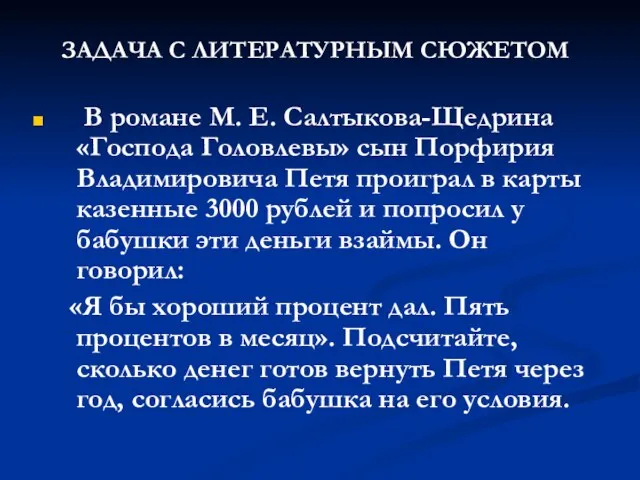 ЗАДАЧА С ЛИТЕРАТУРНЫМ СЮЖЕТОМ

В романе М. Е. Салтыкова-Щедрина «Господа Головлевы» сын Порфирия Владимировича Петя проиграл в карты казенные 3000 рублей и попросил у бабушки эти деньги взаймы. Он говорил:

«Я бы хороший процент дал. Пять процентов в месяц». Подсчитайте, сколько денег готов вернуть Петя через год, согласись бабушка на его условия.